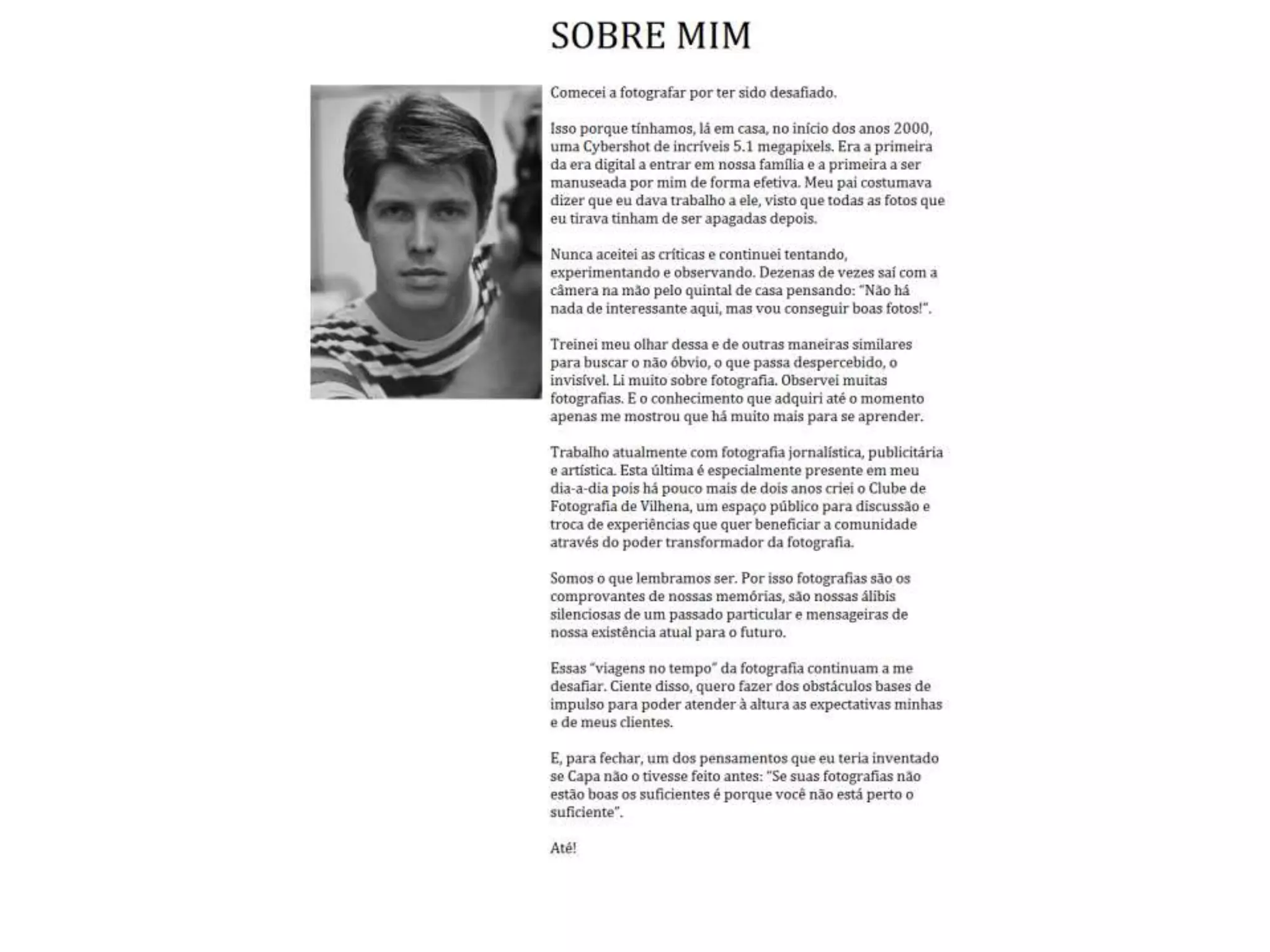 SOBRE MIM

Comecei a fotografar por ter sido desafiado.

Isso porque tínhamos, lá em casa, no início dos anos 2000, uma Cybershot de incríveis 5.1 megapixels. Era a primeira da era digital a entrar em nossa família e a primeira a ser manuseada por mim de forma efetiva. Meu pai costumava dizer que eu dava trabalho a ele, visto que todas as fotos que eu tirava tinham de ser apagadas depois.

Nunca aceitei as críticas e continuei tentando, experimentando e observando. Dezenas de vezes saí com a câmera na mão pelo quintal de casa pensando: "Não há nada de interessante aqui, mas vou conseguir boas fotos!".

Treinei meu olhar dessa e de outras maneiras similares para buscar o não óbvio, o que passa despercebido, o invisível. Li muito sobre fotografia. Observei muitas fotografias. E o conhecimento que adquiri até o momento apenas me mostrou que há muito mais para se aprender.

Trabalho atualmente com fotografia jornalística, publicitária e artística. Esta última é especialmente presente em meu dia-a-dia pois há pouco mais de dois anos criei o Clube de Fotografia de Vilhena, um espaço público para discussão e troca de experiências que quer beneficiar a comunidade através do poder transformador da fotografia.

Somos o que lembramos ser. Por isso fotografias são os comprovantes de nossas memórias, são nossas álibis silenciosas de um passado particular e mensageiras de nossa existência atual para o futuro.

Essas "viagens no tempo" da fotografia continuam a me desafiar. Ciente disso, quero fazer dos obstáculos bases de impulso para poder atender à altura as expectativas minhas e de meus clientes.

E, para fechar, um dos pensamentos que eu teria inventado se Capa não o tivesse feito antes: "Se suas fotografias não estão boas os suficientes é porque você não está perto o suficiente".

Até!